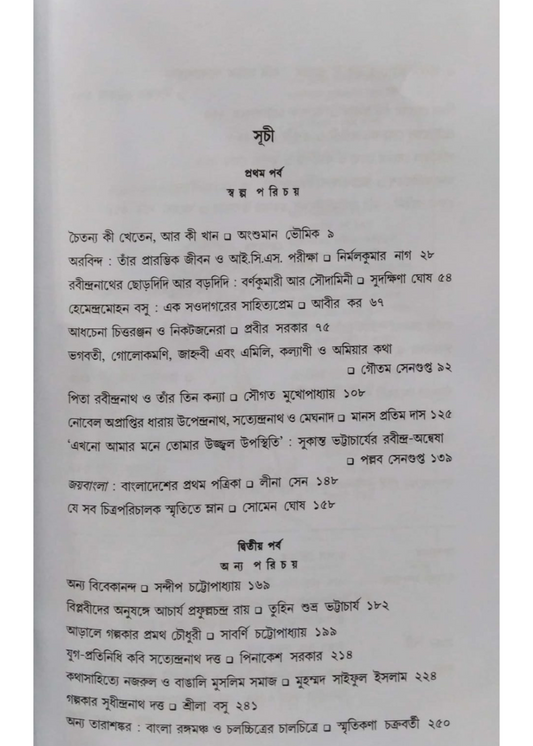 সূচী

প্রথম পর্ব
স্বল্প পরিচয়

চৈতন্য কী খেতেন, আর কী খান ☐ অংশুমান ভৌমিক ৯

অরবিন্দ : তাঁর প্রারম্ভিক জীবন ও আই.সি.এস. পরীক্ষা ☐ নির্মলকুমার নাগ ২৮

রবীন্দ্রনাথের ছোড়দিদি আর বড়দিদি : বর্ণকুমারী আর সৌদামিনী ☐ সুদক্ষিণা ঘোষ ৫৪

হেমেন্দ্রমোহন বসু : এক সওদাগরের সাহিত্যপ্রেম ☐ আবীর কর ৬৭

আধচেনা চিত্তরঞ্জন ও নিকটজনেরা ☐ প্রবীর সরকার ৭৫

ভগবতী, গোলোকমণি, জাহ্নবী এবং এমিলি, কল্যাণী ও অমিয়ার কথা ☐ গৌতম সেনগুপ্ত ৯২

পিতা রবীন্দ্রনাথ ও তাঁর তিন কন্যা ☐ সৌগত মুখোপাধ্যায় ১০৮

নোবেল অপ্রাপ্তির ধারায় উপেন্দ্রনাথ, সত্যেন্দ্রনাথ ও মেঘনাদ ☐ মানস প্রতিম দাস ১২৫

'এখনো আমার মনে তোমার উজ্জ্বল উপস্থিতি' : সুকান্ত ভট্টাচার্যের রবীন্দ্র-অন্বেষা ☐ পল্লব সেনগুপ্ত ১৩৯

জয়বাংলা : বাংলাদেশের প্রথম পত্রিকা ☐ লীনা সেন ১৪৮

যে সব চিত্রপরিচালক স্মৃতিতে ম্লান ☐ সোমেন ঘোষ ১৫৮

দ্বিতীয় পর্ব
অন্য পরিচয়

অন্য বিবেকানন্দ ☐ সন্দীপ চট্টোপাধ্যায় ১৬৯

বিপ্লবীদের অনুষঙ্গে আচার্য প্রফুল্লচন্দ্র রায় ☐ তুহিন শুভ্র ভট্টাচার্য ১৮২

আড়ালে গল্পকার প্রমথ চৌধুরী ☐ সাবর্ণি চট্টোপাধ্যায় ১৯৯

যুগ-প্রতিনিধি কবি সত্যেন্দ্রনাথ দত্ত ☐ পিনাকেশ সরকার ২১৪

কথাসাহিত্যে নজরুল ও বাঙালি মুসলিম সমাজ ☐ মুহম্মদ সাইফুল ইসলাম ২২৪

গল্পকার সুধীন্দ্রনাথ দত্ত ☐ শ্রীলা বসু ২৪১

অন্য তারাশঙ্কর : বাংলা রঙ্গমঞ্চ ও চলচ্চিত্রের চালচিত্রে ☐ স্মৃতিকণা চক্রবর্তী ২৫০